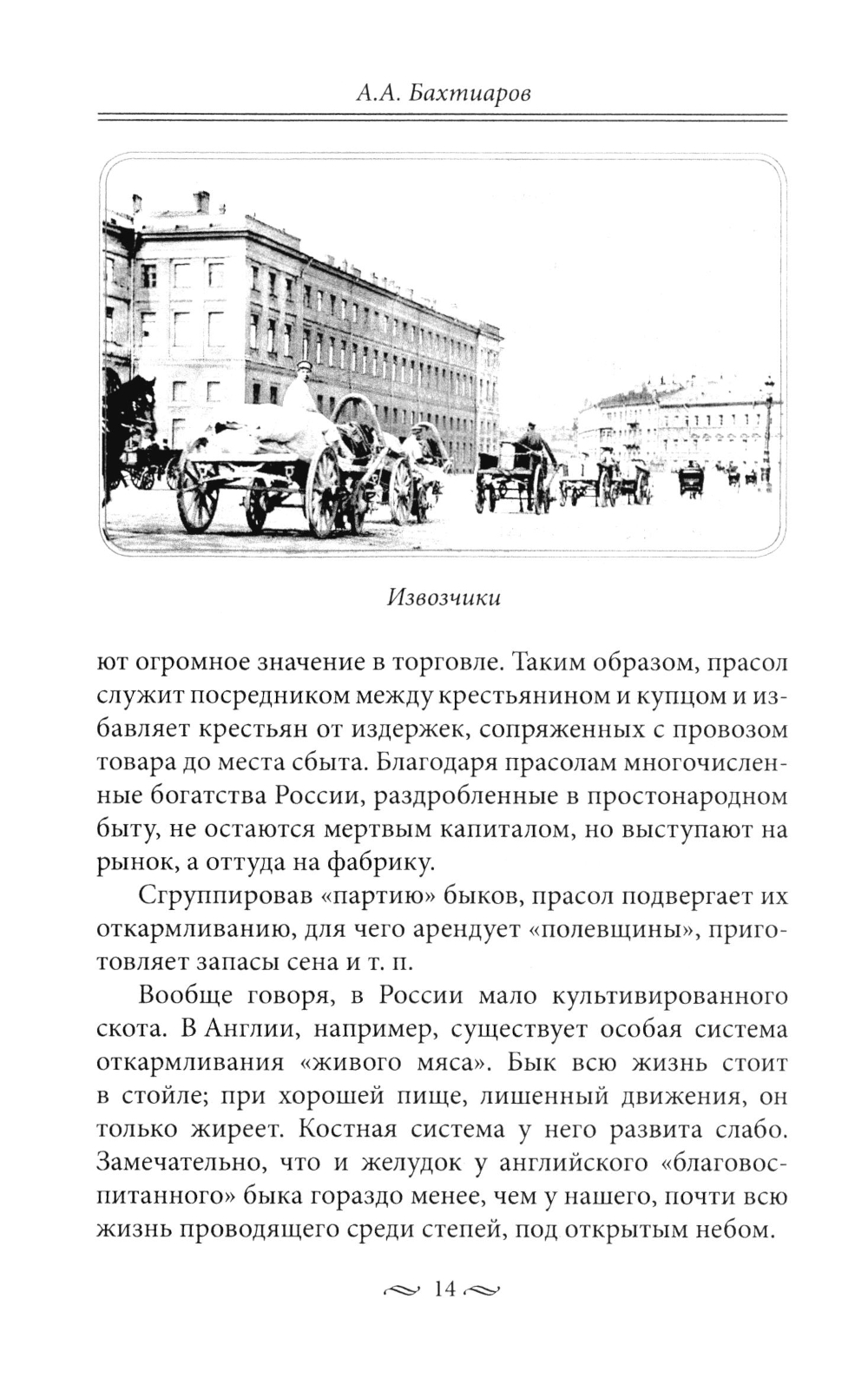 А.А. Бахтиаров

Извозчики

ют огромное значение в торговле. Таким образом, прасол служит посредником между крестьянином и купцом и избавляет крестьян от издержек, сопряженных с провозом товара до места сбыта. Благодаря прасолам многочисленные богатства России, раздробленные в простонародном быту, не остаются мертвым капиталом, но выступают на рынок, а оттуда на фабрику.

Сгруппировав «партию» быков, прасол подвергает их откармливанию, для чего арендует «полевщины», приготовляет запасы сена и т. п.

Вообще говоря, в России мало культивированного скота. В Англии, например, существует особая система откармливания «живого мяса». Бык всю жизнь стоит в стойле; при хорошей пище, лишенный движения, он только жиреет. Костная система у него развита слабо. Замечательно, что и желудок у английского «благовоспитанного» быка гораздо менее, чем у нашего, почти всю жизнь проводящего среди степей, под открытым небом.

14